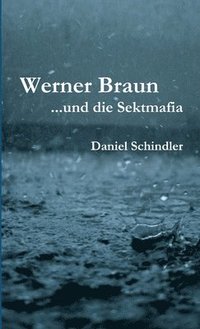 Werner Braun
...und die Sektmafia

Daniel Schindler